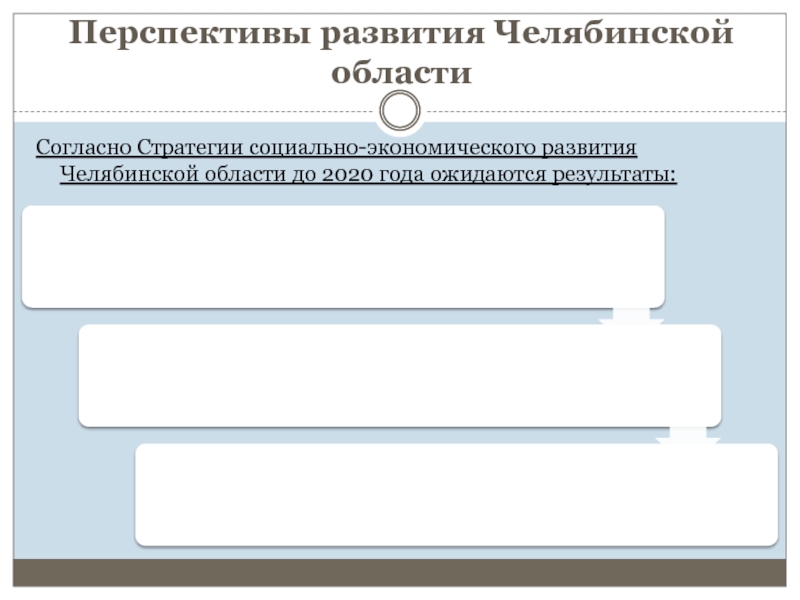 Перспективы развития Челябинской области

Согласно Стратегии социально-экономического развития Челябинской области до 2020 года ожидаются результаты: